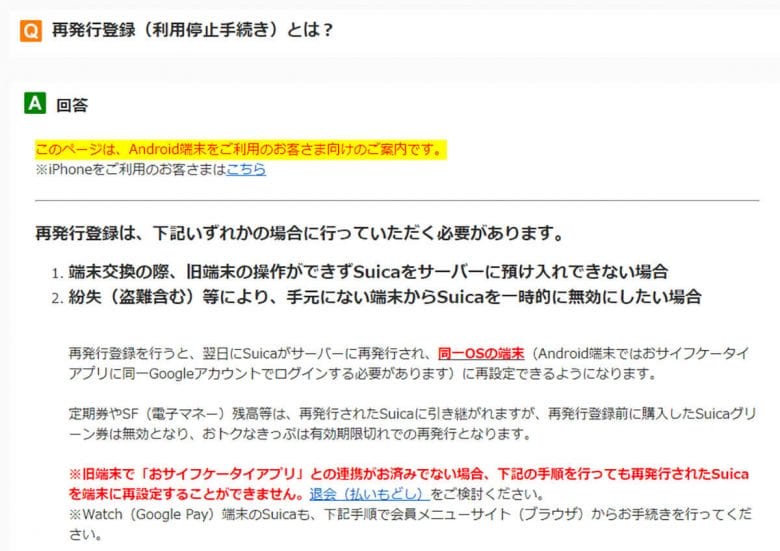 Q 再発行登録（利用停止手続き）とは？

A 回答

このページは、Android端末をご利用のお客さま向けのご案内です。
※iPhoneをご利用のお客さまはこちら

再発行登録は、下記いずれかの場合に行っていただく必要があります。

1. 端末交換の際、旧端末の操作ができずSuicaをサーバーに預け入れできない場合
2. 紛失（盗難含む）等により、手元にない端末からSuicaを一時的に無効にしたい場合

再発行登録を行うと、翌日にSuicaがサーバーに再発行され、同一OSの端末（Android端末ではおサイフケータイアプリに同一Googleアカウントでログインする必要があります）に再設定できるようになります。

定期券やSF（電子マネー）残高等は、再発行されたSuicaに引き継がれますが、再発行登録前に購入したSuicaグリーン券は無効となり、おトクなきっぷは有効期限切れでの再発行となります。

※旧端末で「おサイフケータイアプリ」との連携がお済みでない場合、下記の手順を行っても再発行されたSuicaを端末に再設定することができません。退会（払いもどし）をご検討ください。
※Watch（Google Pay）端末のSuicaも、下記手順で会員メニューサイト（ブラウザ）からお手続きを行ってください。